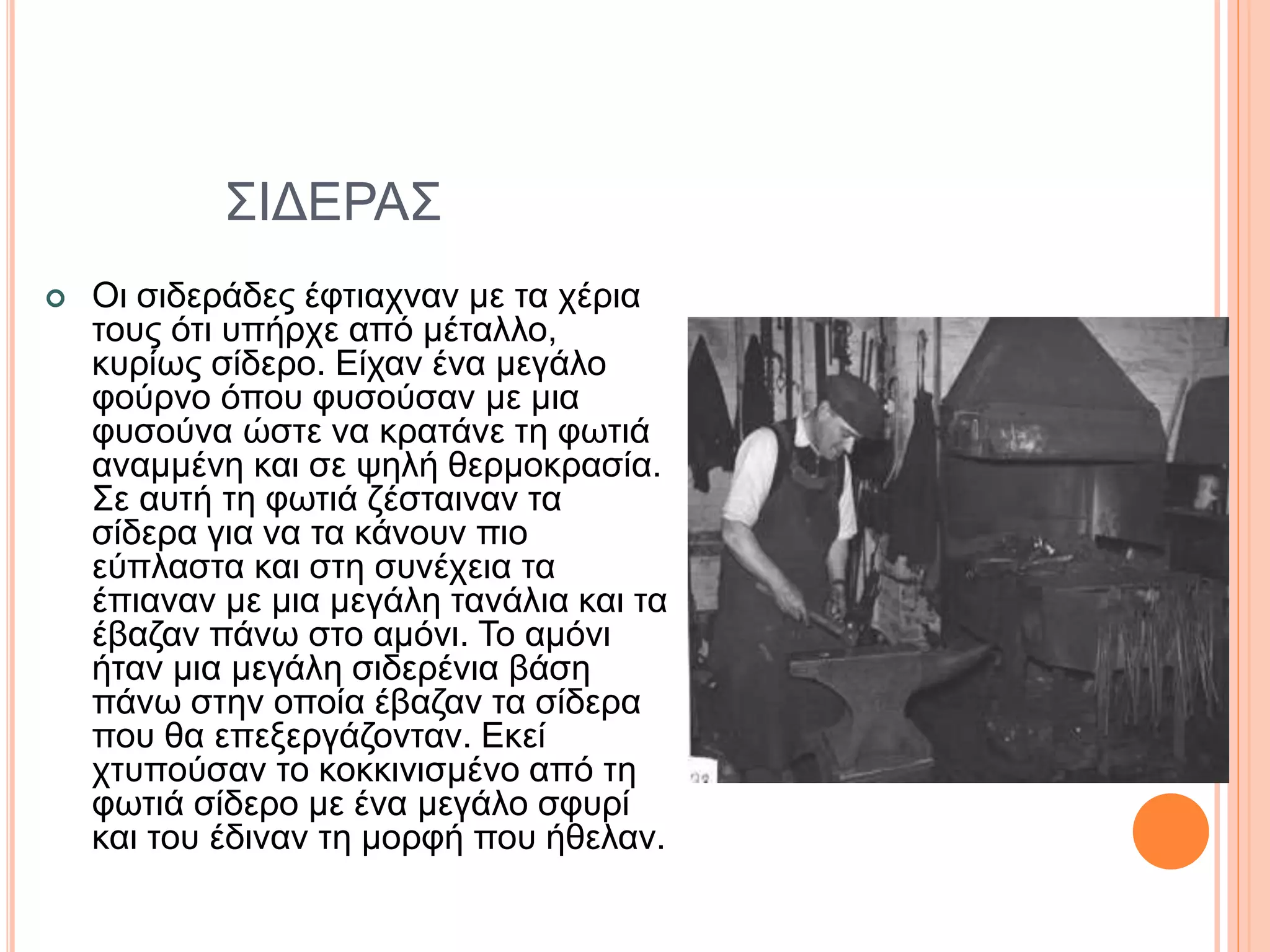 ΣΙΔΕΡΑΣ

Οι σιδεράδες έφτιαχναν με τα χέρια τους ότι υπήρχε από μέταλλο, κυρίως σίδερο. Είχαν ένα μεγάλο φούρνο όπου φυσούσαν με μια φυσούνα ώστε να κρατάνε τη φωτιά αναμμένη και σε ψηλή θερμοκρασία. Σε αυτή τη φωτιά ζέσταιναν τα σίδερα για να τα κάνουν πιο εύπλαστα και στη συνέχεια τα έπιαναν με μια μεγάλη τανάλια και τα έβαζαν πάνω στο αμόνι. Το αμόνι ήταν μια μεγάλη σιδερένια βάση πάνω στην οποία έβαζαν τα σίδερα που θα επεξεργάζονταν. Εκεί χτυπούσαν το κοκκινισμένο από τη φωτιά σίδερο με ένα μεγάλο σφυρί και του έδιναν τη μορφή που ήθελαν.